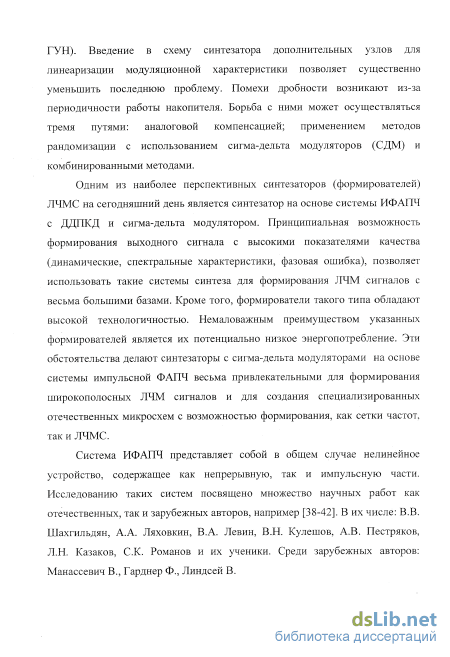 ГУН). Введение в схему синтезатора дополнительных узлов для линеаризации модуляционной характеристики позволяет существенно уменьшить последнюю проблему. Помехи дробности возникают из-за периодичности работы накопителя. Борьба с ними может осуществляться тремя путями: аналоговой компенсацией; применением методов рандомизации с использованием сигма-дельта модуляторов (СДМ) и комбинированными методами.

Одним из наиболее перспективных синтезаторов (формирователей) ЛЧМС на сегодняшний день является синтезатор на основе системы ИФАПЧ с ДДПКД и сигма-дельта модулятором. Принципиальная возможность формирования выходного сигнала с высокими показателями качества (динамические, спектральные характеристики, фазовая ошибка), позволяет использовать такие системы синтеза для формирования ЛЧМ сигналов с весьма большими базами. Кроме того, формирователи такого типа обладают высокой технологичностью. Немаловажным преимуществом указанных формирователей является их потенциально низкое энергопотребление. Эти обстоятельства делают синтезаторы с сигма-дельта модуляторами на основе системы импульсной ФАПЧ весьма привлекательными для формирования широкополосных ЛЧМ сигналов и для создания специализированных отечественных микросхем с возможностью формирования, как сетки частот, так и ЛЧМС.

Система ИФАПЧ представляет собой в общем случае нелинейное устройство, содержащее как непрерывную, так и импульсную части. Исследованию таких систем посвящено множество научных работ как отечественных, так и зарубежных авторов, например [38-42]. В их числе: В.В. Шахгильдян, А.А. Ляховкин, В.А. Левин, В.Н. Кулешов, А.В. Пестряков, Л.Н. Казаков, С.К. Романов и их ученики. Среди зарубежных авторов: Манассевич В., Гарднер Ф., Линдсей В.

dsLib.net
библиотека диссертаций